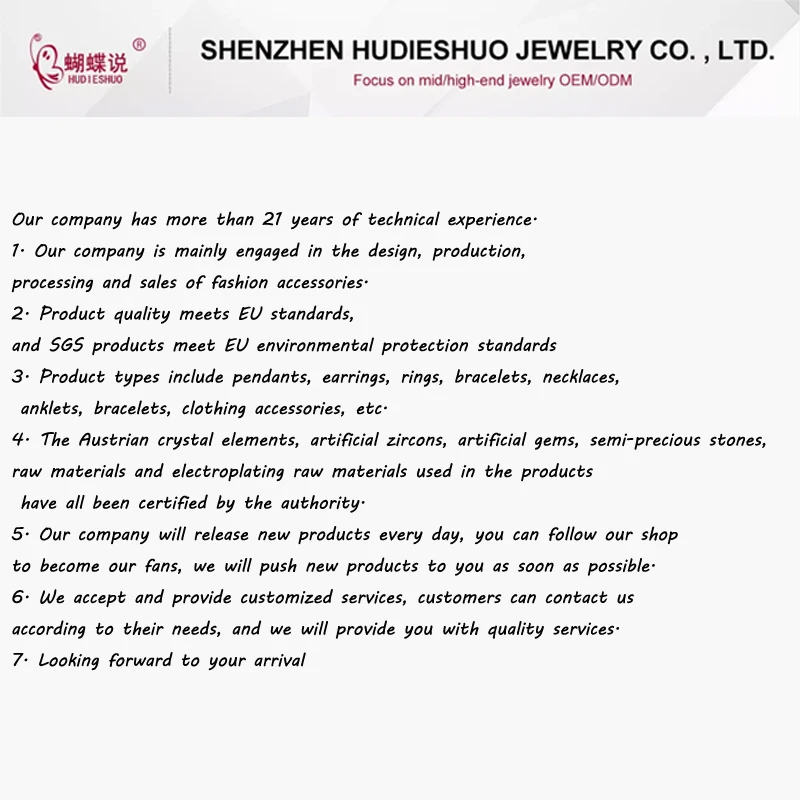 蝴蝶说®
HUDIESHUO

SHENZHEN HUDIESHUO JEWELRY CO. , LTD.
Focus on mid/high-end jewelry OEM/ODM

Our company has more than 21 years of technical experience·

1· Our company is mainly engaged in the design, production, processing and sales of fashion accessories·

2· Product quality meets EU standards, and SGS products meet EU environmental protection standards

3· Product types include pendants, earrings, rings, bracelets, necklaces, anklets, bracelets, clothing accessories, etc·

4· The Austrian crystal elements, artificial zircons, artificial gems, semi-precious stones, raw materials and electroplating raw materials used in the products have all been certified by the authority·

5· Our company will release new products every day, you can follow our shop to become our fans, we will push new products to you as soon as possible·

6· We accept and provide customized services, customers can contact us according to their needs, and we will provide you with quality services·

7· Looking forward to your arrival